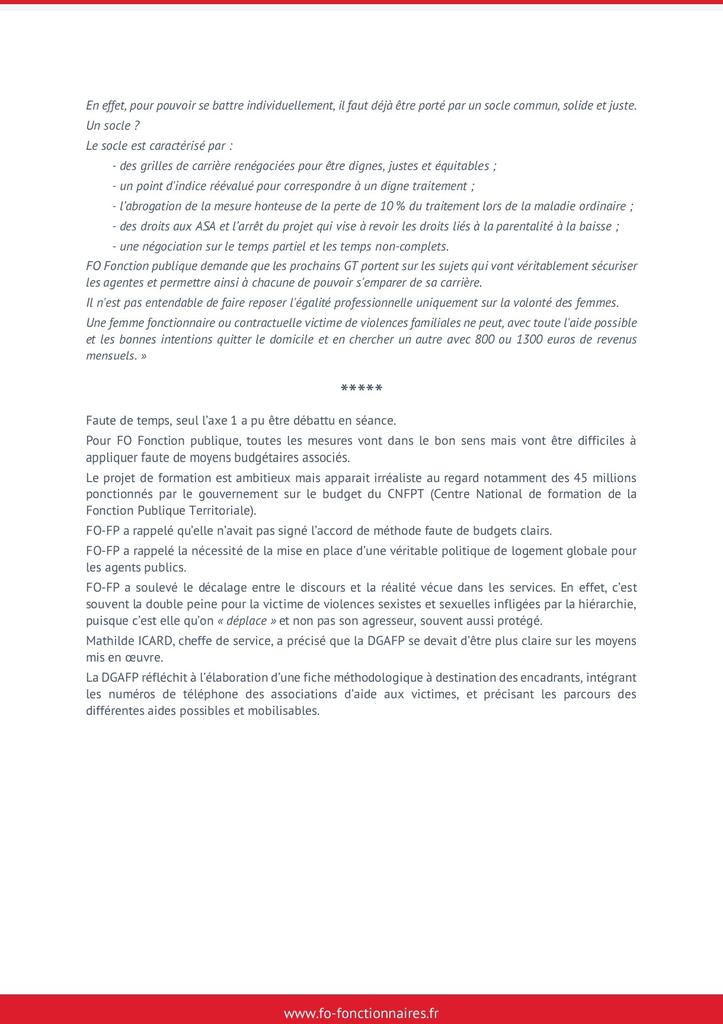 En effet, pour pouvoir se battre individuellement, il faut déjà être porté par un socle commun, solide et juste.
Un socle ?
Le socle est caractérisé par :
- des grilles de carrière renégociées pour être dignes, justes et équitables ;
- un point d'indice réévalué pour correspondre à un digne traitement ;
- l'abrogation de la mesure honteuse de la perte de 10 % du traitement lors de la maladie ordinaire ;
- des droits aux ASA et l'arrêt du projet qui vise à revoir les droits liés à la parentalité à la baisse ;
- une négociation sur le temps partiel et les temps non-complets.
FO Fonction publique demande que les prochains GT portent sur les sujets qui vont véritablement sécuriser les agentes et permettre ainsi à chacune de pouvoir s'emparer de sa carrière.
Il n'est pas entendable de faire reposer l'égalité professionnelle uniquement sur la volonté des femmes.
Une femme fonctionnaire ou contractuelle victime de violences familiales ne peut, avec toute l'aide possible et les bonnes intentions quitter le domicile et en chercher un autre avec 800 ou 1300 euros de revenus mensuels. »

*****

Faute de temps, seul l'axe 1 a pu être débattu en séance.
Pour FO Fonction publique, toutes les mesures vont dans le bon sens mais vont être difficiles à appliquer faute de moyens budgétaires associés.
Le projet de formation est ambitieux mais apparait irréaliste au regard notamment des 45 millions ponctionnés par le gouvernement sur le budget du CNFPT (Centre National de formation de la Fonction Publique Territoriale).
FO-FP a rappelé qu'elle n'avait pas signé l'accord de méthode faute de budgets clairs.
FO-FP a rappelé la nécessité de la mise en place d'une véritable politique de logement globale pour les agents publics.
FO-FP a soulevé le décalage entre le discours et la réalité vécue dans les services. En effet, c'est souvent la double peine pour la victime de violences sexistes et sexuelles infligées par la hiérarchie, puisque c'est elle qu'on « déplace » et non pas son agresseur, souvent aussi protégé.
Mathilde ICARD, cheffe de service, a précisé que la DGAFP se devait d'être plus claire sur les moyens mis en œuvre.
La DGAFP réfléchit à l'élaboration d'une fiche méthodologique à destination des encadrants, intégrant les numéros de téléphone des associations d'aide aux victimes, et précisant les parcours des différentes aides possibles et mobilisables.

www.fo-fonctionnaires.fr